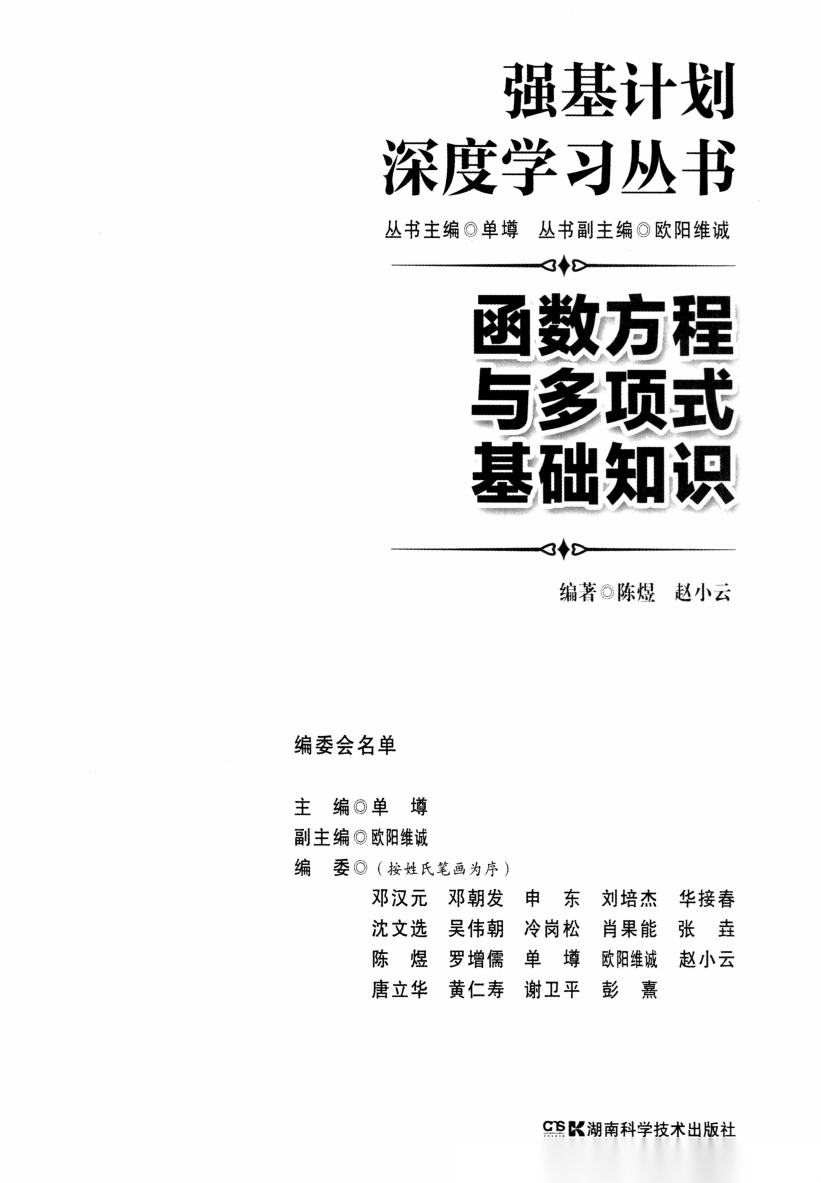 强基计划
深度学习丛书

丛书主编◎单墫　丛书副主编◎欧阳维诚

函数方程
与多项式
基础知识

编著◎陈煜　赵小云

编委会名单

主　编◎单　墫
副主编◎欧阳维诚
编　委◎（按姓氏笔画为序）
邓汉元　邓朝发　申　东　刘培杰　华接春
沈文选　吴伟朝　冷岗松　肖果能　张　垚
陈　煜　罗增儒　单　墫　欧阳维诚　赵小云
唐立华　黄仁寿　谢卫平　彭　熹

CTS K 湖南科学技术出版社